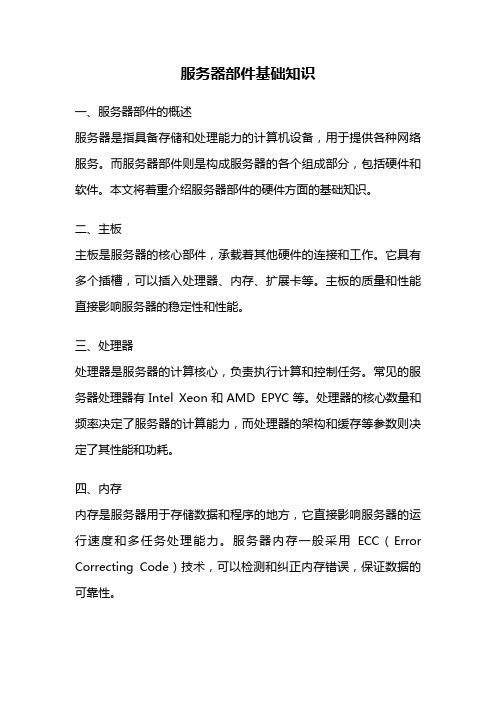 服务器部件基础知识

一、服务器部件的概述

服务器是指具备存储和处理能力的计算机设备，用于提供各种网络服务。而服务器部件则是构成服务器的各个组成部分，包括硬件和软件。本文将着重介绍服务器部件的硬件方面的基础知识。

二、主板

主板是服务器的核心部件，承载着其他硬件的连接和工作。它具有多个插槽，可以插入处理器、内存、扩展卡等。主板的质量和性能直接影响服务器的稳定性和性能。

三、处理器

处理器是服务器的计算核心，负责执行计算和控制任务。常见的服务器处理器有 Intel Xeon 和 AMD EPYC 等。处理器的核心数量和频率决定了服务器的计算能力，而处理器的架构和缓存等参数则决定了其性能和功耗。

四、内存

内存是服务器用于存储数据和程序的地方，它直接影响服务器的运行速度和多任务处理能力。服务器内存一般采用 ECC（Error Correcting Code）技术，可以检测和纠正内存错误，保证数据的可靠性。